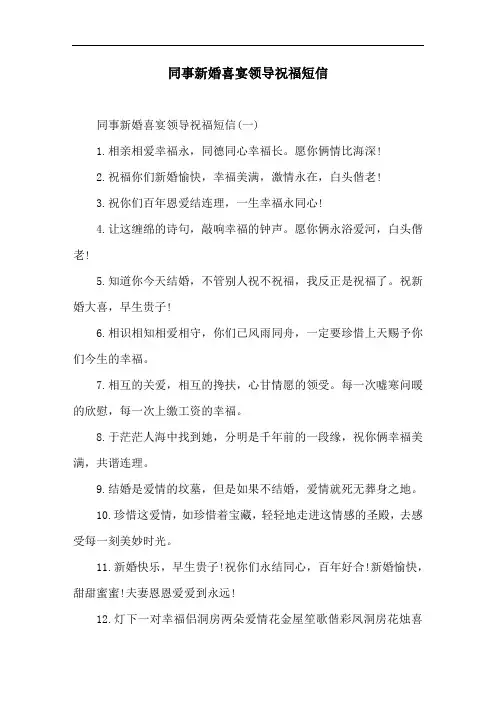 同事新婚喜宴领导祝福短信

同事新婚喜宴领导祝福短信(一)

1.相亲相爱幸福永，同德同心幸福长。愿你俩情比海深！

2.祝福你们新婚愉快，幸福美满，激情永在，白头偕老！

3.祝你们百年恩爱结连理，一生幸福永同心！

4.让这缠绵的诗句，敲响幸福的钟声。愿你俩永浴爱河，白头偕老！

5.知道你今天结婚，不管别人祝不祝福，我反正是祝福了。祝新婚大喜，早生贵子！

6.相识相知相爱相守，你们已风雨同舟，一定要珍惜上天赐予你们今生的幸福。

7.相互的关爱，相互的搀扶，心甘情愿的领受。每一次嘘寒问暖的欣慰，每一次上缴工资的幸福。

8.于茫茫人海中找到她，分明是千年前的一段缘，祝你俩幸福美满，共谐连理。

9.结婚是爱情的坟墓，但是如果不结婚，爱情就死无葬身之地。

10.珍惜这爱情，如珍惜着宝藏，轻轻地走进这情感的圣殿，去感受每一刻美妙时光。

11.新婚快乐，早生贵子！祝你们永结同心，百年好合！新婚愉快，甜甜蜜蜜！夫妻恩恩爱爱到永远！

12.灯下一对幸福侣洞房两朵爱情花金屋笙歌偕彩凤洞房花烛喜